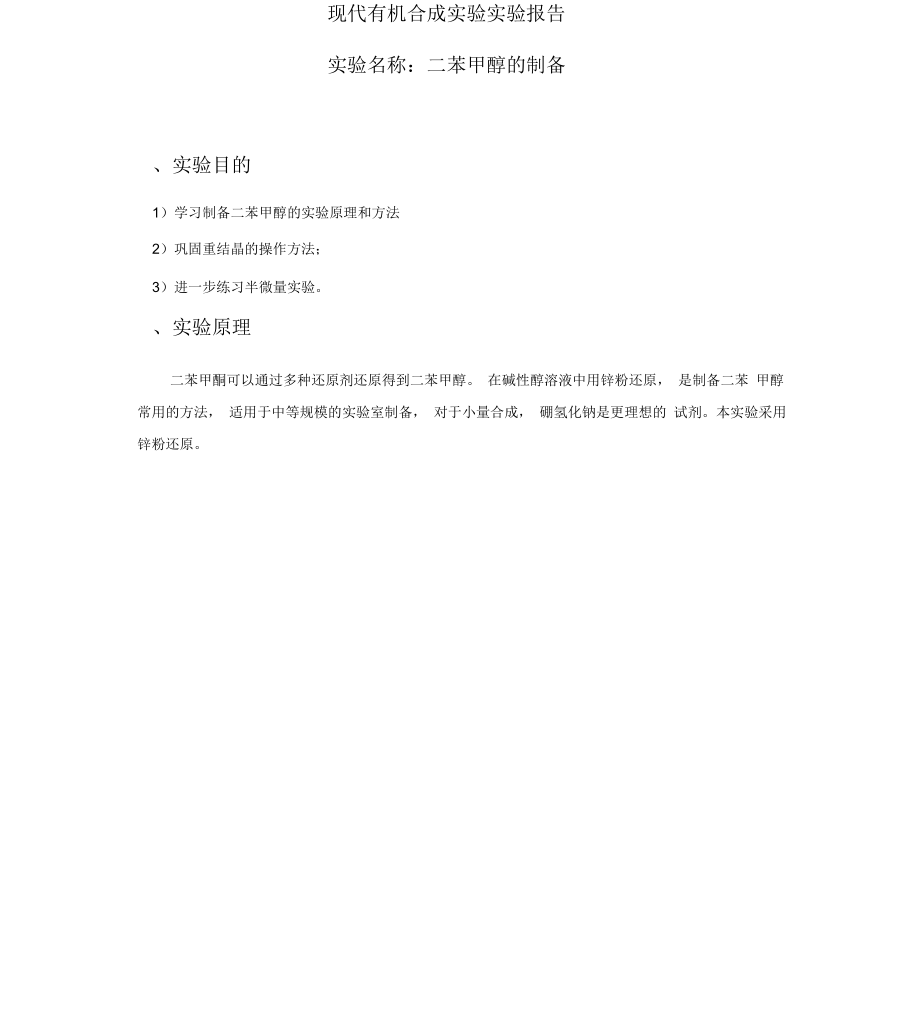 现代有机合成实验实验报告

实验名称：二苯甲醇的制备

、实验目的

1）学习制备二苯甲醇的实验原理和方法

2）巩固重结晶的操作方法；

3）进一步练习半微量实验。

、实验原理

二苯甲酮可以通过多种还原剂还原得到二苯甲醇。 在碱性醇溶液中用锌粉还原， 是制备二苯 甲醇常用的方法， 适用于中等规模的实验室制备， 对于小量合成， 硼氢化钠是更理想的 试剂。本实验采用锌粉还原。